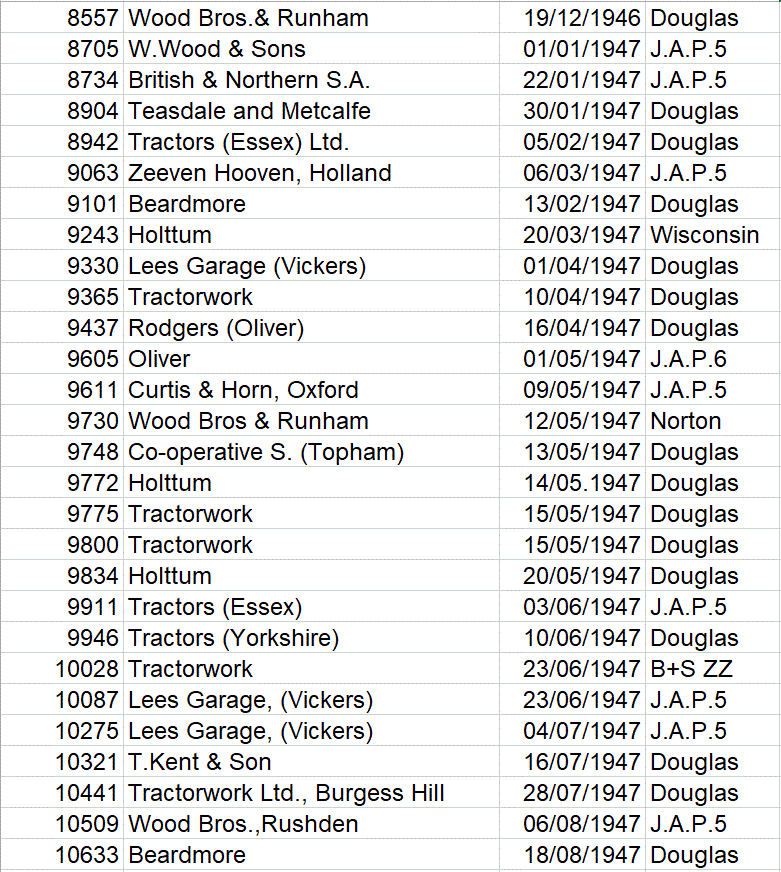 | | | | |
|---|---|---|---|
| 8557 | Wood Bros.& Runham | 19/12/1946 | Douglas |
| 8705 | W.Wood & Sons | 01/01/1947 | J.A.P.5 |
| 8734 | British & Northern S.A. | 22/01/1947 | J.A.P.5 |
| 8904 | Teasdale and Metcalfe | 30/01/1947 | Douglas |
| 8942 | Tractors (Essex) Ltd. | 05/02/1947 | Douglas |
| 9063 | Zeeven Hooven, Holland | 06/03/1947 | J.A.P.5 |
| 9101 | Beardmore | 13/02/1947 | Douglas |
| 9243 | Holttum | 20/03/1947 | Wisconsin |
| 9330 | Lees Garage (Vickers) | 01/04/1947 | Douglas |
| 9365 | Tractorwork | 10/04/1947 | Douglas |
| 9437 | Rodgers (Oliver) | 16/04/1947 | Douglas |
| 9605 | Oliver | 01/05/1947 | J.A.P.6 |
| 9611 | Curtis & Horn, Oxford | 09/05/1947 | J.A.P.5 |
| 9730 | Wood Bros & Runham | 12/05/1947 | Norton |
| 9748 | Co-operative S. (Topham) | 13/05/1947 | Douglas |
| 9772 | Holttum | 14/05.1947 | Douglas |
| 9775 | Tractorwork | 15/05/1947 | Douglas |
| 9800 | Tractorwork | 15/05/1947 | Douglas |
| 9834 | Holttum | 20/05/1947 | Douglas |
| 9911 | Tractors (Essex) | 03/06/1947 | J.A.P.5 |
| 9946 | Tractors (Yorkshire) | 10/06/1947 | Douglas |
| 10028 | Tractorwork | 23/06/1947 | B+S ZZ |
| 10087 | Lees Garage, (Vickers) | 23/06/1947 | J.A.P.5 |
| 10275 | Lees Garage, (Vickers) | 04/07/1947 | J.A.P.5 |
| 10321 | T.Kent & Son | 16/07/1947 | Douglas |
| 10441 | Tractorwork Ltd., Burgess Hill | 28/07/1947 | Douglas |
| 10509 | Wood Bros.,Rushden | 06/08/1947 | J.A.P.5 |
| 10633 | Beardmore | 18/08/1947 | Douglas |